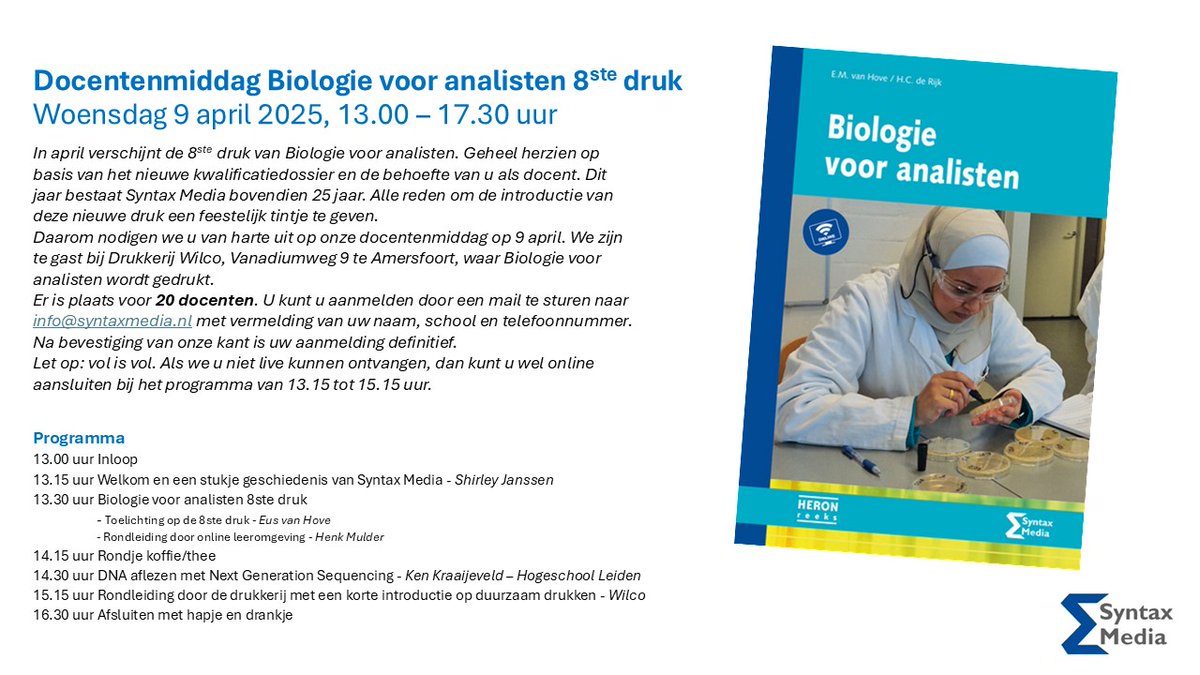 Docentenmiddag Biologie voor analisten 8$^{ste}$ druk
Woensdag 9 april 2025, 13.00 – 17.30 uur

In april verschijnt de 8$^{ste}$ druk van Biologie voor analisten. Geheel herzien op basis van het nieuwe kwalificatiedossier en de behoefte van u als docent. Dit jaar bestaat Syntax Media bovendien 25 jaar. Alle reden om de introductie van deze nieuwe druk een feestelijk tintje te geven.
Daarom nodigen we u van harte uit op onze docentenmiddag op 9 april. We zijn te gast bij Drukkerij Wilco, Vanadiumweg 9 te Amersfoort, waar Biologie voor analisten wordt gedrukt.
Er is plaats voor 20 docenten. U kunt u aanmelden door een mail te sturen naar info@syntaxmedia.nl met vermelding van uw naam, school en telefoonnummer. Na bevestiging van onze kant is uw aanmelding definitief.
Let op: vol is vol. Als we u niet live kunnen ontvangen, dan kunt u wel online aansluiten bij het programma van 13.15 tot 15.15 uur.

Programma
13.00 uur Inloop
13.15 uur Welkom en een stukje geschiedenis van Syntax Media - Shirley Janssen
13.30 uur Biologie voor analisten 8ste druk
- Toelichting op de 8ste druk - Eus van Hove
- Rondleiding door online leeromgeving - Henk Mulder
14.15 uur Rondje koffie/thee
14.30 uur DNA aflezen met Next Generation Sequencing - Ken Kraaijeveld – Hogeschool Leiden
15.15 uur Rondleiding door de drukkerij met een korte introductie op duurzaam drukken - Wilco
16.30 uur Afsluiten met hapje en drankje

E.M. van Hove / H.C. de Rijk
Biologie voor analisten
HERON reeks
Syntax Media

Syntax Media